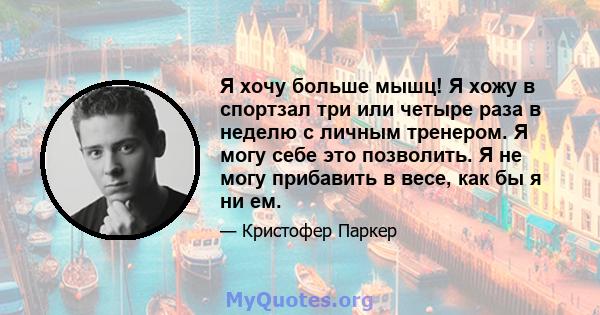 Я хочу больше мышц! Я хожу в спортзал три или четыре раза в неделю с личным тренером. Я могу себе это позволить. Я не могу прибавить в весе, как бы я ни ем.

— Кристофер Паркер

MyQuotes.org